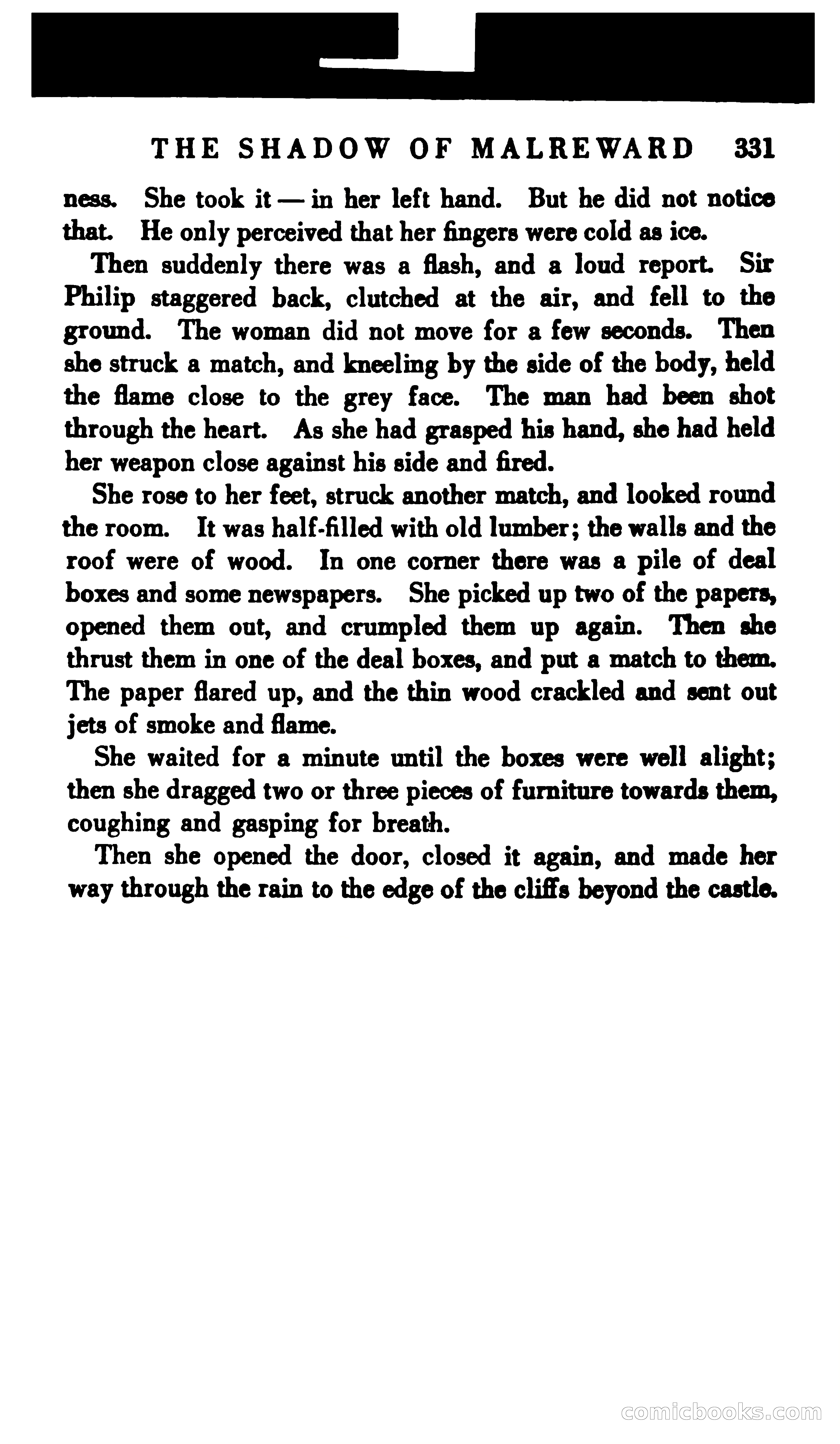 THE SHADOW OF MALREWARD 331

ness. She took it — in her left hand. But he did not notice that. He only perceived that her fingers were cold as ice.

Then suddenly there was a flash, and a loud report. Sir Philip staggered back, clutched at the air, and fell to the ground. The woman did not move for a few seconds. Then she struck a match, and kneeling by the side of the body, held the flame close to the grey face. The man had been shot through the heart. As she had grasped his hand, she had held her weapon close against his side and fired.

She rose to her feet, struck another match, and looked round the room. It was half-filled with old lumber; the walls and the roof were of wood. In one corner there was a pile of deal boxes and some newspapers. She picked up two of the papers, opened them out, and crumpled them up again. Then she thrust them in one of the deal boxes, and put a match to them. The paper flared up, and the thin wood crackled and sent out jets of smoke and flame.

She waited for a minute until the boxes were well alight; then she dragged two or three pieces of furniture towards them, coughing and gasping for breath.

Then she opened the door, closed it again, and made her way through the rain to the edge of the cliffs beyond the castle.

comicbooks.com